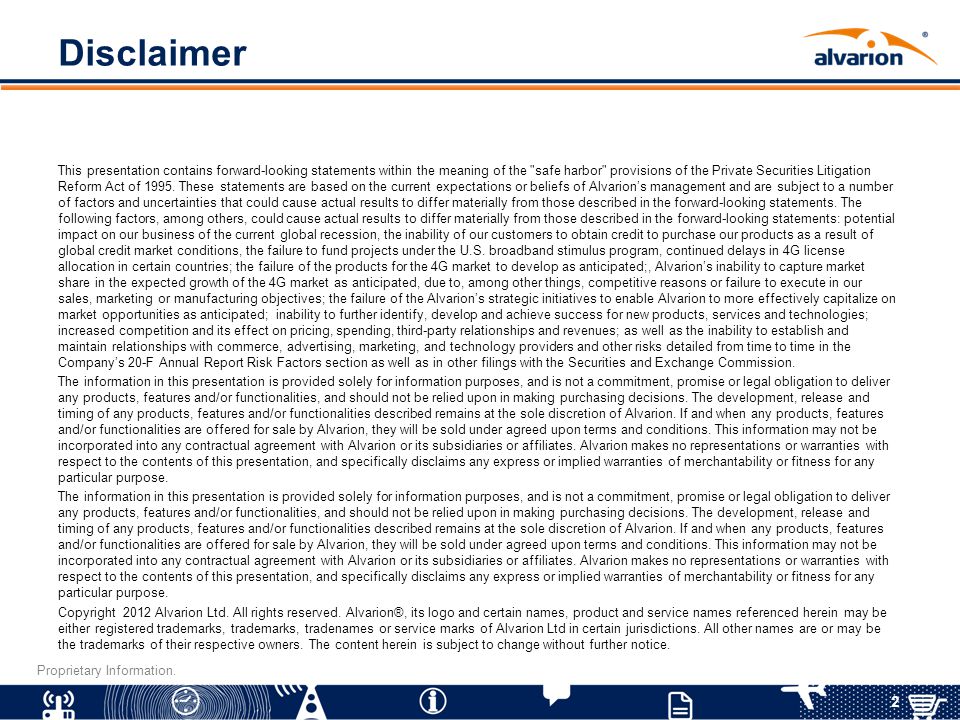 Disclaimer

alvarion®

This presentation contains forward-looking statements within the meaning of the "safe harbor" provisions of the Private Securities Litigation Reform Act of 1995. These statements are based on the current expectations or beliefs of Alvarion's management and are subject to a number of factors and uncertainties that could cause actual results to differ materially from those described in the forward-looking statements. The following factors, among others, could cause actual results to differ materially from those described in the forward-looking statements: potential impact on our business of the current global recession, the inability of our customers to obtain credit to purchase our products as a result of global credit market conditions, the failure to fund projects under the U.S. broadband stimulus program, continued delays in 4G license allocation in certain countries; the failure of the products for the 4G market to develop as anticipated;, Alvarion's inability to capture market share in the expected growth of the 4G market as anticipated, due to, among other things, competitive reasons or failure to execute in our sales, marketing or manufacturing objectives; the failure of the Alvarion's strategic initiatives to enable Alvarion to more effectively capitalize on market opportunities as anticipated; inability to further identify, develop and achieve success for new products, services and technologies; increased competition and its effect on pricing, spending, third-party relationships and revenues; as well as the inability to establish and maintain relationships with commerce, advertising, marketing, and technology providers and other risks detailed from time to time in the Company's 20-F Annual Report Risk Factors section as well as in other filings with the Securities and Exchange Commission.

The information in this presentation is provided solely for information purposes, and is not a commitment, promise or legal obligation to deliver any products, features and/or functionalities, and should not be relied upon in making purchasing decisions. The development, release and timing of any products, features and/or functionalities described remains at the sole discretion of Alvarion. If and when any products, features and/or functionalities are offered for sale by Alvarion, they will be sold under agreed upon terms and conditions. This information may not be incorporated into any contractual agreement with Alvarion or its subsidiaries or affiliates. Alvarion makes no representations or warranties with respect to the contents of this presentation, and specifically disclaims any express or implied warranties of merchantability or fitness for any particular purpose.

The information in this presentation is provided solely for information purposes, and is not a commitment, promise or legal obligation to deliver any products, features and/or functionalities, and should not be relied upon in making purchasing decisions. The development, release and timing of any products, features and/or functionalities described remains at the sole discretion of Alvarion. If and when any products, features and/or functionalities are offered for sale by Alvarion, they will be sold under agreed upon terms and conditions. This information may not be incorporated into any contractual agreement with Alvarion or its subsidiaries or affiliates. Alvarion makes no representations or warranties with respect to the contents of this presentation, and specifically disclaims any express or implied warranties of merchantability or fitness for any particular purpose.

Copyright 2012 Alvarion Ltd. All rights reserved. Alvarion®, its logo and certain names, product and service names referenced herein may be either registered trademarks, trademarks, tradenames or service marks of Alvarion Ltd in certain jurisdictions. All other names are or may be the trademarks of their respective owners. The content herein is subject to change without further notice.

Proprietary Information.

2